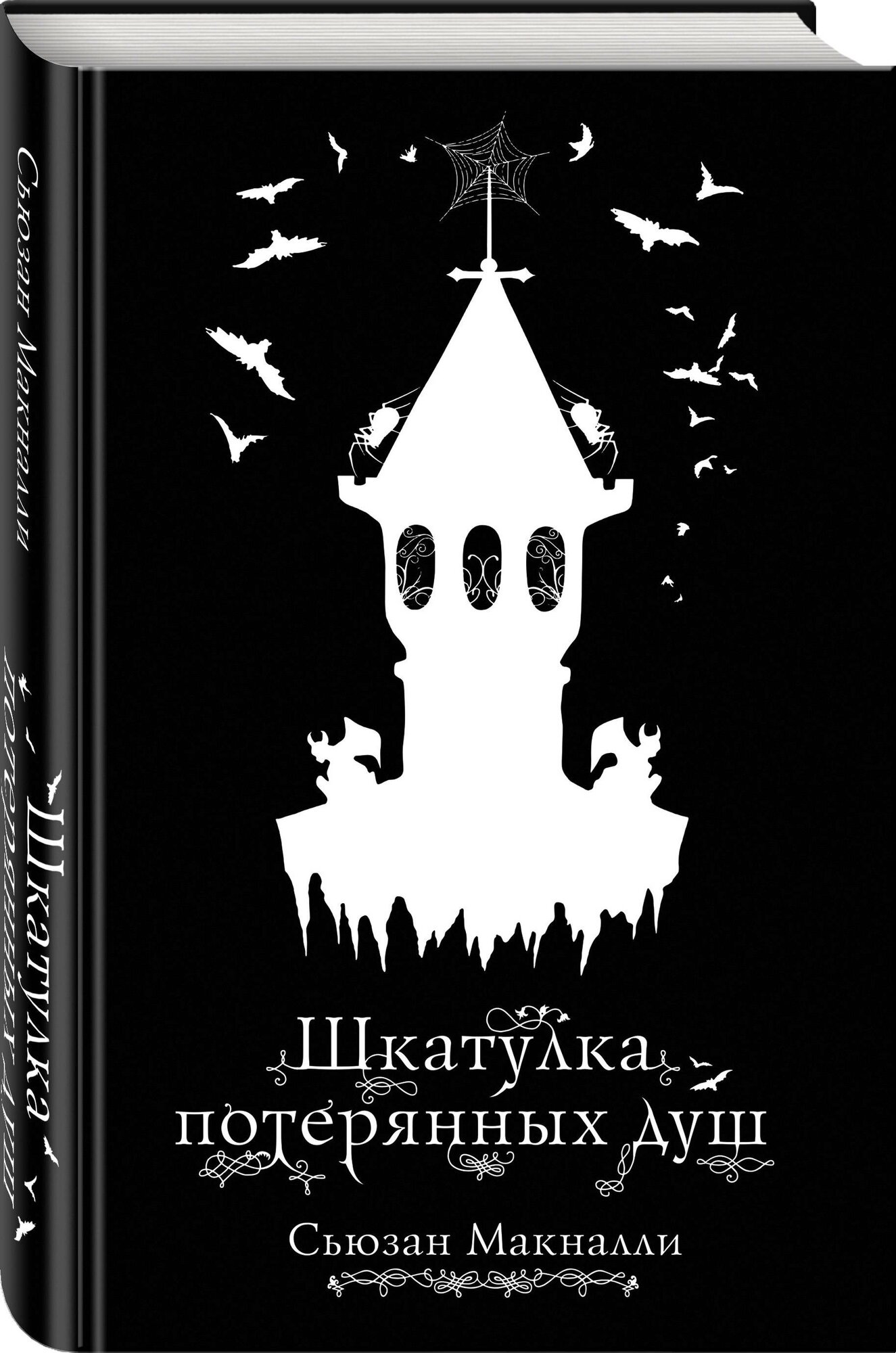 Сьюзан Макналли

Шкатулка потерянных душ

Шкатулка потерянных душ

Сьюзан Макналли